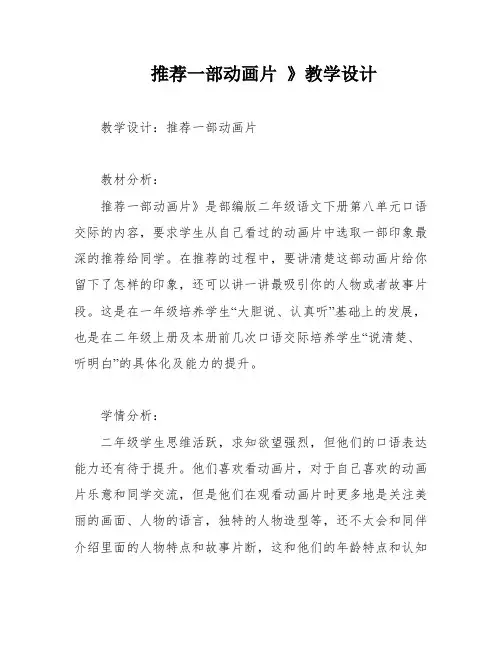 推荐一部动画片 》教学设计

教学设计：推荐一部动画片

教材分析：

推荐一部动画片》是部编版二年级语文下册第八单元口语交际的内容，要求学生从自己看过的动画片中选取一部印象最深的推荐给同学。在推荐的过程中，要讲清楚这部动画片给你留下了怎样的印象，还可以讲一讲最吸引你的人物或者故事片段。这是在一年级培养学生“大胆说、认真听”基础上的发展，也是在二年级上册及本册前几次口语交际培养学生“说清楚、听明白”的具体化及能力的提升。

学情分析：

二年级学生思维活跃，求知欲望强烈，但他们的口语表达能力还有待于提升。他们喜欢看动画片，对于自己喜欢的动画片乐意和同学交流，但是他们在观看动画片时更多地是关注美丽的画面、人物的语言，独特的人物造型等，还不太会和同伴介绍里面的人物特点和故事片断，这和他们的年龄特点和认知